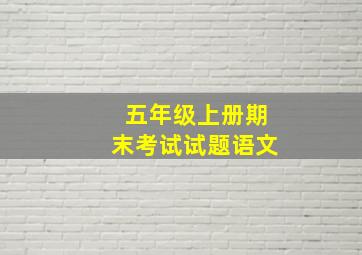 五年级上册期末考试试题语文